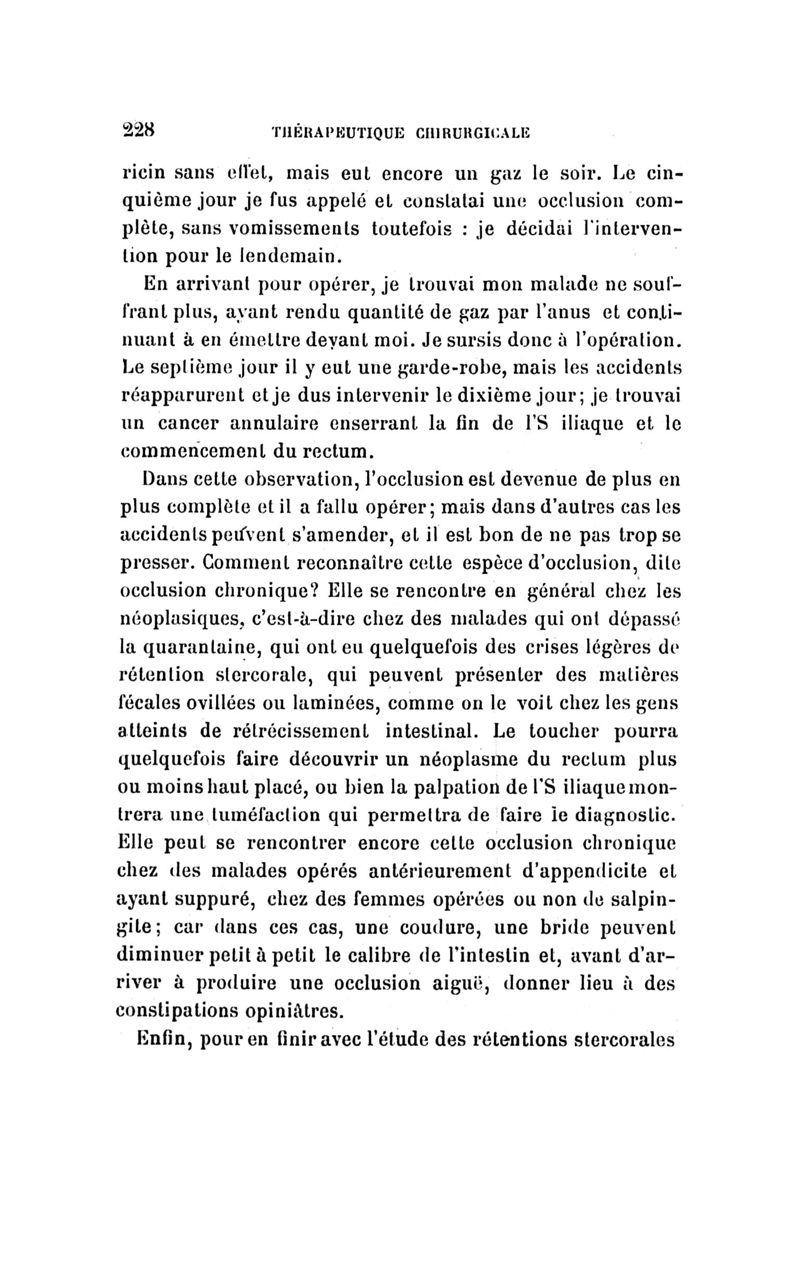 228 THÉRAPEUTIQUE CHIRURGICALE

ricin sans effet, mais eut encore un gaz le soir. Le cinquième jour je fus appelé et constatai une occlusion complète, sans vomissements toutefois : je décidai l'intervention pour le lendemain.

En arrivant pour opérer, je trouvai mon malade ne souffrant plus, ayant rendu quantité de gaz par l'anus et continuant à en émettre devant moi. Je sursis donc à l'opération. Le septième jour il y eut une garde-robe, mais les accidents réapparurent et je dus intervenir le dixième jour; je trouvai un cancer annulaire enserrant la fin de l'S iliaque et le commencement du rectum.

Dans cette observation, l'occlusion est devenue de plus en plus complète et il a fallu opérer; mais dans d'autres cas les accidents peuvent s'amender, et il est bon de ne pas trop se presser. Comment reconnaître cette espèce d'occlusion, dite occlusion chronique? Elle se rencontre en général chez les néoplasiques, c'est-à-dire chez des malades qui ont dépassé la quarantaine, qui ont eu quelquefois des crises légères de rétention stercorale, qui peuvent présenter des matières fécales ovillées ou laminées, comme on le voit chez les gens atteints de rétrécissement intestinal. Le toucher pourra quelquefois faire découvrir un néoplasme du rectum plus ou moins haut placé, ou bien la palpation de l'S iliaque montrera une tuméfaction qui permettra de faire le diagnostic. Elle peut se rencontrer encore cette occlusion chronique chez des malades opérés antérieurement d'appendicite et ayant suppuré, chez des femmes opérées ou non de salpingite; car dans ces cas, une coudure, une bride peuvent diminuer petit à petit le calibre de l'intestin et, avant d'arriver à produire une occlusion aiguë, donner lieu à des constipations opiniâtres.

Enfin, pour en finir avec l'étude des rétentions stercorales